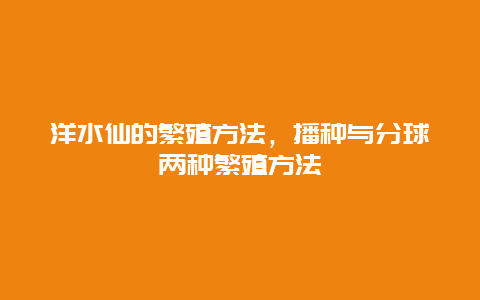 洋水仙的繁殖方法，播种与分球两种繁殖方法